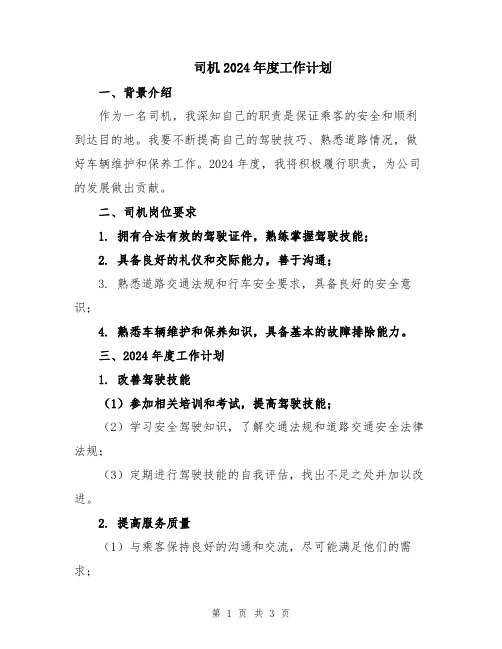 司机2024年度工作计划

一、背景介绍

作为一名司机，我深知自己的职责是保证乘客的安全和顺利到达目的地。我要不断提高自己的驾驶技巧、熟悉道路情况，做好车辆维护和保养工作。2024年度，我将积极履行职责，为公司的发展做出贡献。

二、司机岗位要求

1. 拥有合法有效的驾驶证件，熟练掌握驾驶技能；

2. 具备良好的礼仪和交际能力，善于沟通；

3. 熟悉道路交通法规和行车安全要求，具备良好的安全意识；

4. 熟悉车辆维护和保养知识，具备基本的故障排除能力。

三、2024年度工作计划

1. 改善驾驶技能

（1）参加相关培训和考试，提高驾驶技能；

（2）学习安全驾驶知识，了解交通法规和道路交通安全法律法规；

（3）定期进行驾驶技能的自我评估，找出不足之处并加以改进。

2. 提高服务质量

（1）与乘客保持良好的沟通和交流，尽可能满足他们的需求；

第 1 页 共 3 页